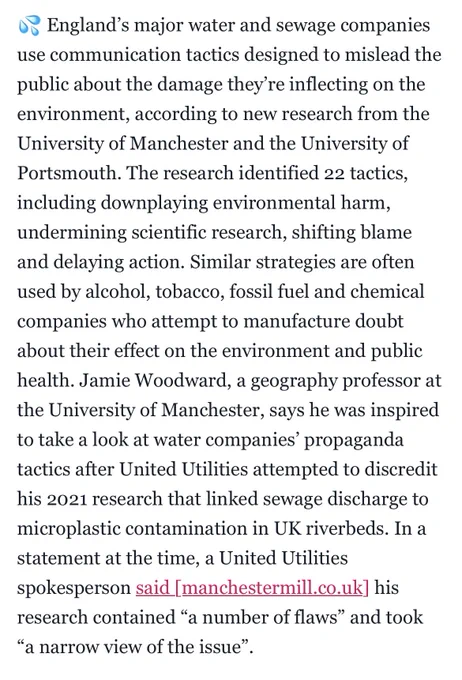 💦 England's major water and sewage companies use communication tactics designed to mislead the public about the damage they're inflecting on the environment, according to new research from the University of Manchester and the University of Portsmouth. The research identified 22 tactics, including downplaying environmental harm, undermining scientific research, shifting blame and delaying action. Similar strategies are often used by alcohol, tobacco, fossil fuel and chemical companies who attempt to manufacture doubt about their effect on the environment and public health. Jamie Woodward, a geography professor at the University of Manchester, says he was inspired to take a look at water companies' propaganda tactics after United Utilities attempted to discredit his 2021 research that linked sewage discharge to microplastic contamination in UK riverbeds. In a statement at the time, a United Utilities spokesperson said [manchestermill.co.uk] his research contained "a number of flaws" and took "a narrow view of the issue".